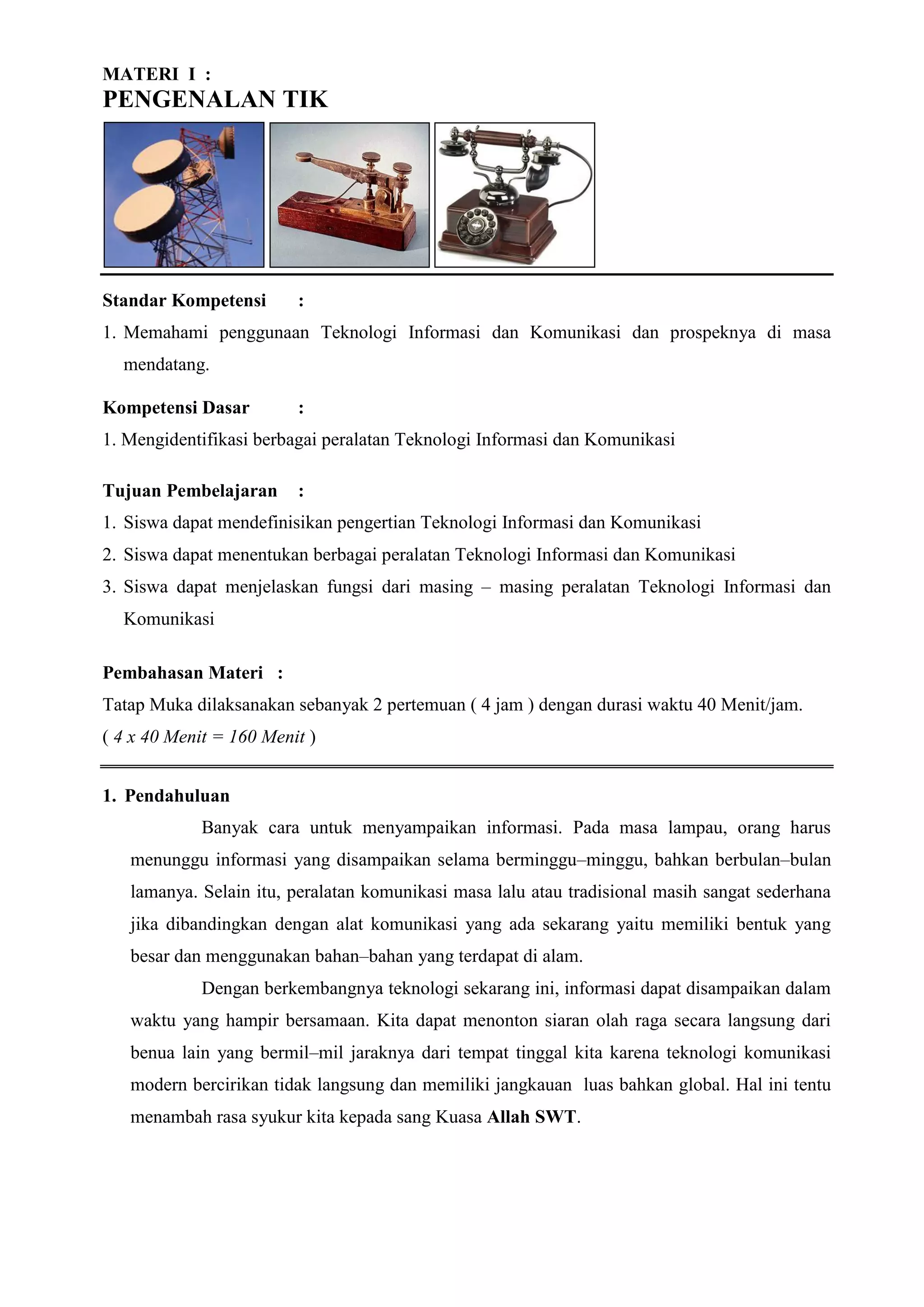 MATERI I :
PENGENALAN TIK

Standar Kompetensi :
1. Memahami penggunaan Teknologi Informasi dan Komunikasi dan prospeknya di masa mendatang.

Kompetensi Dasar :
1. Mengidentifikasi berbagai peralatan Teknologi Informasi dan Komunikasi

Tujuan Pembelajaran :
1. Siswa dapat mendefinisikan pengertian Teknologi Informasi dan Komunikasi
2. Siswa dapat menentukan berbagai peralatan Teknologi Informasi dan Komunikasi
3. Siswa dapat menjelaskan fungsi dari masing – masing peralatan Teknologi Informasi dan Komunikasi

Pembahasan Materi :
Tatap Muka dilaksanakan sebanyak 2 pertemuan ( 4 jam ) dengan durasi waktu 40 Menit/jam.
( 4 x 40 Menit = 160 Menit )

1. Pendahuluan
Banyak cara untuk menyampaikan informasi. Pada masa lampau, orang harus menunggu informasi yang disampaikan selama berminggu–minggu, bahkan berbulan–bulan lamanya. Selain itu, peralatan komunikasi masa lalu atau tradisional masih sangat sederhana jika dibandingkan dengan alat komunikasi yang ada sekarang yaitu memiliki bentuk yang besar dan menggunakan bahan–bahan yang terdapat di alam.

Dengan berkembangnya teknologi sekarang ini, informasi dapat disampaikan dalam waktu yang hampir bersamaan. Kita dapat menonton siaran olah raga secara langsung dari benua lain yang bermil–mil jaraknya dari tempat tinggal kita karena teknologi komunikasi modern bercirikan tidak langsung dan memiliki jangkauan luas bahkan global. Hal ini tentu menambah rasa syukur kita kepada sang Kuasa Allah SWT.